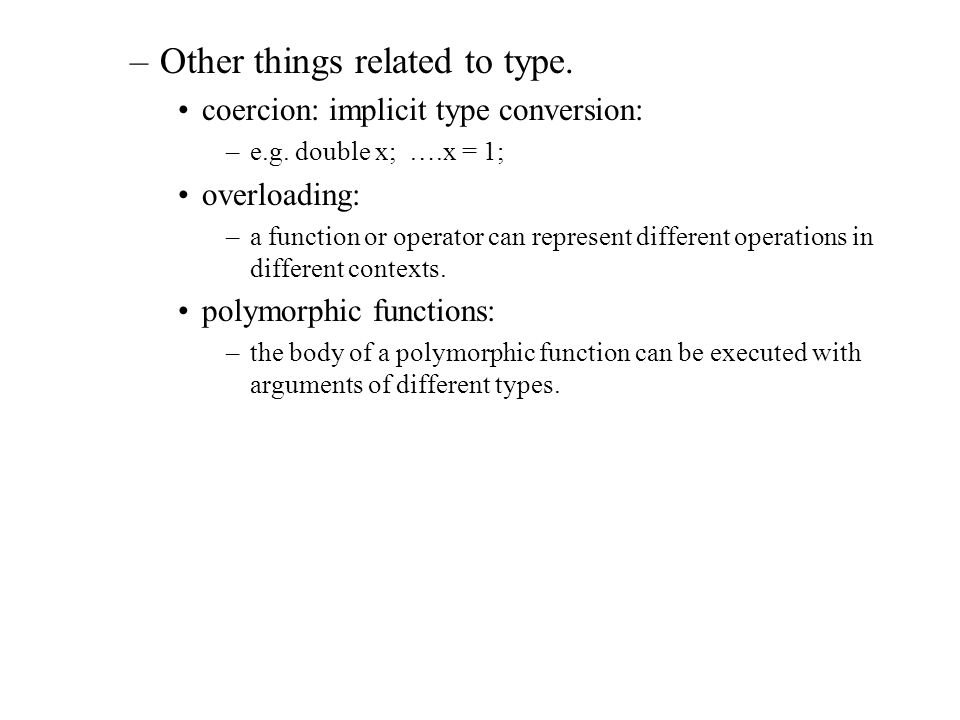 – Other things related to type.

• coercion: implicit type conversion:

– e.g. double x; ….x = 1;

• overloading:

– a function or operator can represent different operations in different contexts.

• polymorphic functions:

– the body of a polymorphic function can be executed with arguments of different types.